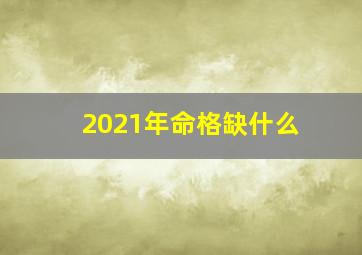 2021年命格缺什么